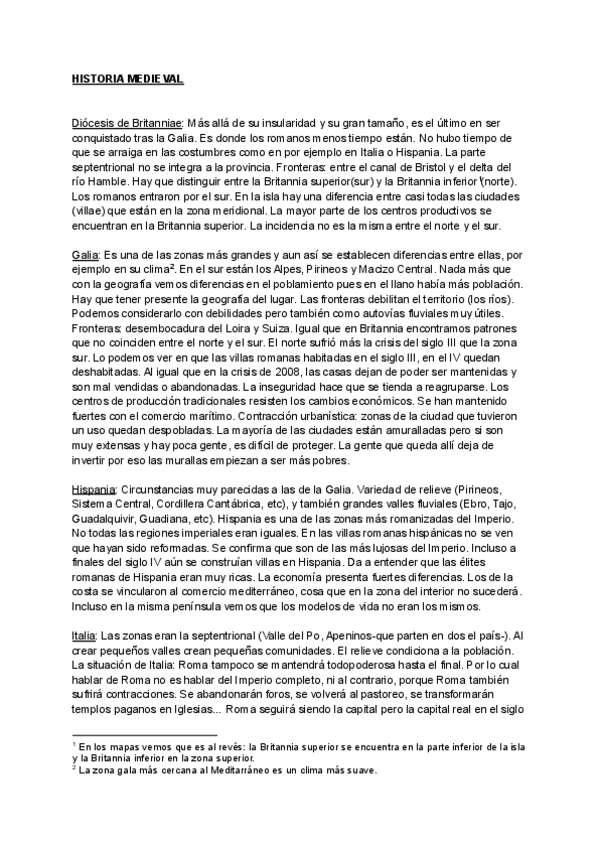 HISTORIA MEDIEVAL

Diócesis de Britanniae: Más allá de su insularidad y su gran tamaño, es el último en ser conquistado tras la Galia. Es donde los romanos menos tiempo están. No hubo tiempo de que se arraiga en las costumbres como en por ejemplo en Italia o Hispania. La parte septentrional no se integra a la provincia. Fronteras: entre el canal de Bristol y el delta del río Hamble. Hay que distinguir entre la Britannia superior(sur) y la Britannia inferior$^1$(norte). Los romanos entraron por el sur. En la isla hay una diferencia entre casi todas las ciudades (villae) que están en la zona meridional. La mayor parte de los centros productivos se encuentran en la Britannia superior. La incidencia no es la misma entre el norte y el sur.

Galia: Es una de las zonas más grandes y aun así se establecen diferencias entre ellas, por ejemplo en su clima$^2$. En el sur están los Alpes, Pirineos y Macizo Central. Nada más que con la geografía vemos diferencias en el poblamiento pues en el llano había más población. Hay que tener presente la geografía del lugar. Las fronteras debilitan el territorio (los ríos). Podemos considerarlo con debilidades pero también como autovías fluviales muy útiles. Fronteras: desembocadura del Loira y Suiza. Igual que en Britannia encontramos patrones que no coinciden entre el norte y el sur. El norte sufrió más la crisis del siglo III que la zona sur. Lo podemos ver en que las villas romanas habitadas en el siglo III, en el IV quedan deshabitadas. Al igual que en la crisis de 2008, las casas dejan de poder ser mantenidas y son mal vendidas o abandonadas. La inseguridad hace que se tienda a reagruparse. Los centros de producción tradicionales resisten los cambios económicos. Se han mantenido fuertes con el comercio marítimo. Contracción urbanística: zonas de la ciudad que tuvieron un uso quedan despobladas. La mayoría de las ciudades están amuralladas pero si son muy extensas y hay poca gente, es difícil de proteger. La gente que queda allí deja de invertir por eso las murallas empiezan a ser más pobres.

Hispania: Circunstancias muy parecidas a las de la Galia. Variedad de relieve (Pirineos, Sistema Central, Cordillera Cantábrica, etc), y también grandes valles fluviales (Ebro, Tajo, Guadalquivir, Guadiana, etc). Hispania es una de las zonas más romanizadas del Imperio. No todas las regiones imperiales eran iguales. En las villas romanas hispánicas no se ven que hayan sido reformadas. Se confirma que son de las más lujosas del Imperio. Incluso a finales del siglo IV aún se construían villas en Hispania. Da a entender que las élites romanas de Hispania eran muy ricas. La economía presenta fuertes diferencias. Los de la costa se vincularon al comercio mediterráneo, cosa que en la zona del interior no sucederá. Incluso en la misma península vemos que los modelos de vida no eran los mismos.

Italia: Las zonas eran la septentrional (Valle del Po, Apeninos-que parten en dos el país-). Al crear pequeños valles crean pequeñas comunidades. El relieve condiciona a la población. La situación de Italia: Roma tampoco se mantendrá todopoderosa hasta el final. Por lo cual hablar de Roma no es hablar del Imperio completo, ni al contrario, porque Roma también sufrirá contracciones. Se abandonarán foros, se volverá al pastoreo, se transformarán templos paganos en Iglesias... Roma seguirá siendo la capital pero la capital real en el siglo

$^1$ En los mapas vemos que es al revés: la Britannia superior se encuentra en la parte inferior de la isla y la Britannia inferior en la zona superior.
$^2$ La zona gala más cercana al Meditarráneo es un clima más suave.